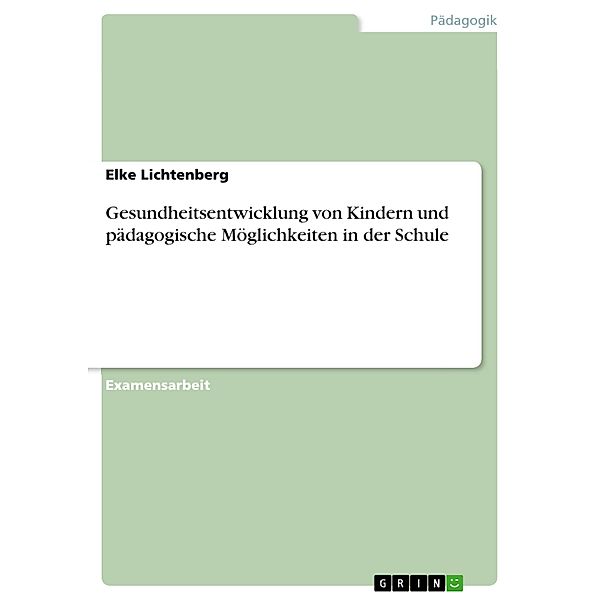 Pädagogik

Elke Lichtenberg

Gesundheitsentwicklung von Kindern und pädagogische Möglichkeiten in der Schule

Examensarbeit

GRIN